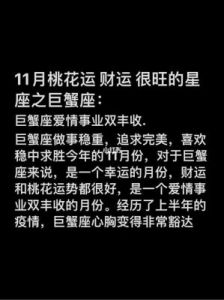 11月桃花运 财运 很旺的星座之巨蟹座：

巨蟹座爱情事业双丰收.

巨蟹座做事稳重，追求完美，喜欢稳中求胜今年的11月份，对于巨蟹座来说，是一个幸运的月份，财运和桃花运势都很好，是一个爱情事业双丰收的月份。经历了上半年的疫情，巨蟹座心胸变得非常豁达